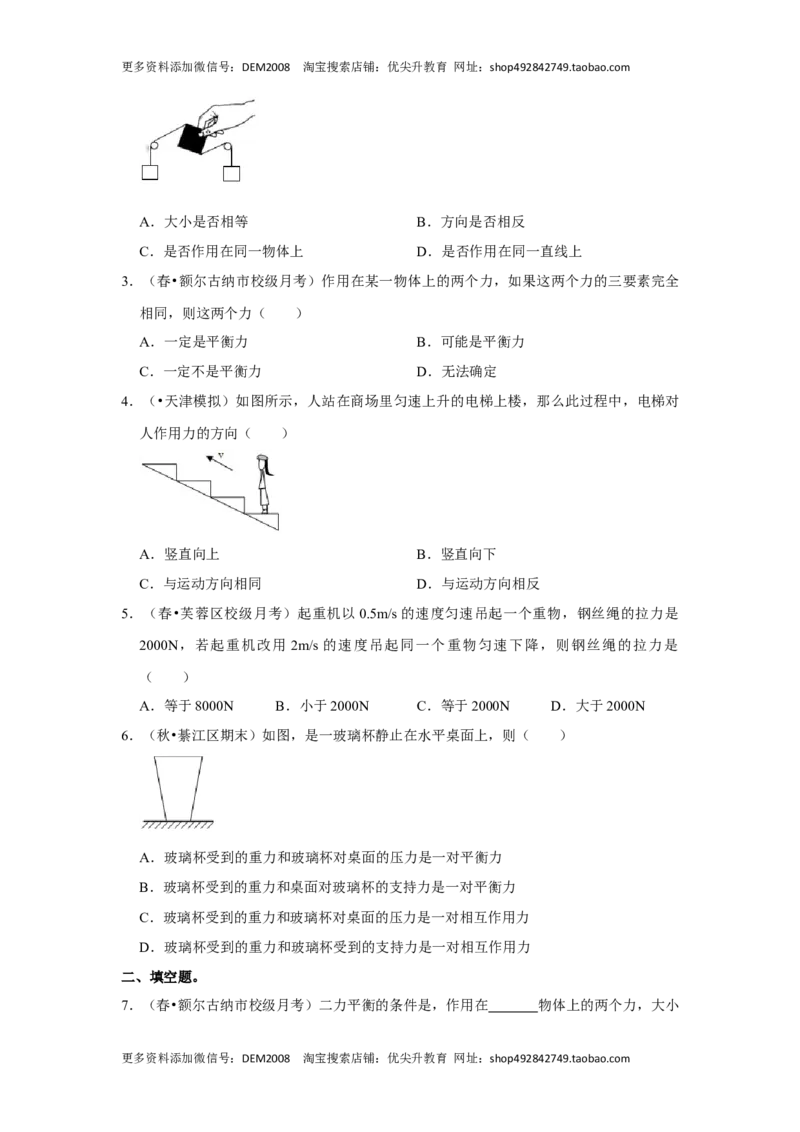 更多资料添加微信号：DEM2008　淘宝搜索店铺：优尖升教育　网址：shop492842749.taobao.com

A．大小是否相等　　B．方向是否相反

C．是否作用在同一物体上　　D．是否作用在同一直线上

3．（春•额尔古纳市校级月考）作用在某一物体上的两个力，如果这两个力的三要素完全相同，则这两个力（　　）

A．一定是平衡力　　B．可能是平衡力

C．一定不是平衡力　　D．无法确定

4．（•天津模拟）如图所示，人站在商场里匀速上升的电梯上楼，那么此过程中，电梯对人作用力的方向（　　）

v

A．竖直向上　　B．竖直向下

C．与运动方向相同　　D．与运动方向相反

5．（春•芙蓉区校级月考）起重机以 0.5m/s 的速度匀速吊起一个重物，钢丝绳的拉力是 2000N，若起重机改用 2m/s 的速度吊起同一个重物匀速下降，则钢丝绳的拉力是（　　）

A．等于 8000N　　B．小于 2000N　　C．等于 2000N　　D．大于 2000N

6．（秋•綦江区期末）如图，是一玻璃杯静止在水平桌面上，则（　　）

A．玻璃杯受到的重力和玻璃杯对桌面的压力是一对平衡力

B．玻璃杯受到的重力和桌面对玻璃杯的支持力是一对平衡力

C．玻璃杯受到的重力和玻璃杯对桌面的压力是一对相互作用力

D．玻璃杯受到的重力和玻璃杯受到的支持力是一对相互作用力

二、填空题。

7．（春•额尔古纳市校级月考）二力平衡的条件是，作用在______物体上的两个力，大小

更多资料添加微信号：DEM2008　淘宝搜索店铺：优尖升教育　网址：shop492842749.taobao.com